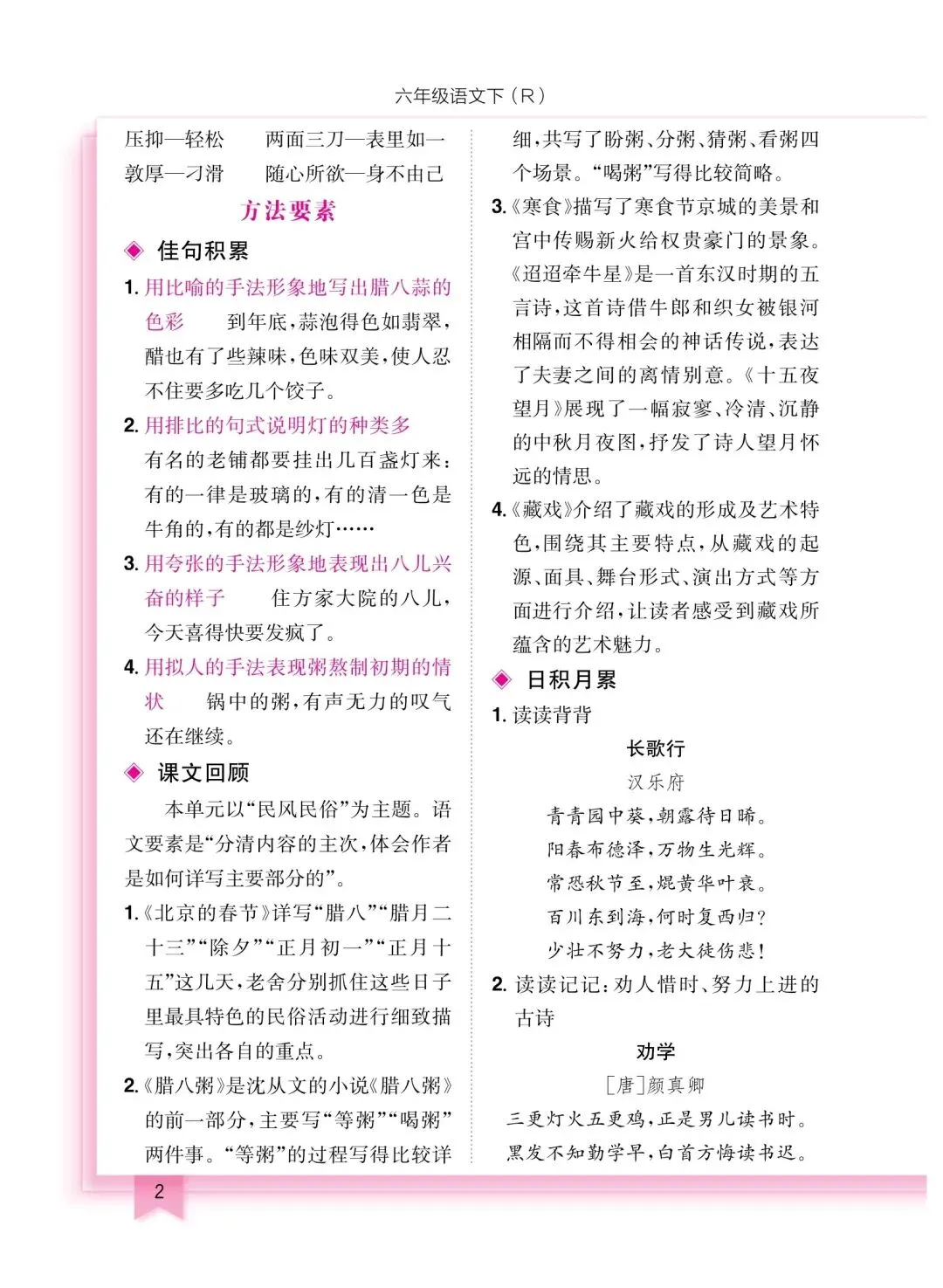 六年级语文下（R）

压抑—轻松　　两面三刀—表里如一
敦厚—刁滑　　随心所欲—身不由己

方法要素

◆ 佳句积累

1. 用比喻的手法形象地写出腊八蒜的色彩　到年底，蒜泡得色如翡翠，醋也有了些辣味，色味双美，使人忍不住要多吃几个饺子。

2. 用排比的句式说明灯的种类多　有名的老铺都要挂出几百盏灯来：有的一律是玻璃的，有的清一色是牛角的，有的都是纱灯……

3. 用夸张的手法形象地表现出八儿兴奋的样子　住方家大院的八儿，今天喜得快要发疯了。

4. 用拟人的手法表现粥熬制初期的情状　锅中的粥，有声无力的叹气还在继续。

◆ 课文回顾

本单元以“民风民俗”为主题。语文要素是“分清内容的主次，体会作者是如何详写主要部分的”。

1.《北京的春节》详写“腊八”“腊月二十三”“除夕”“正月初一”“正月十五”这几天，老舍分别抓住这些日子里最具特色的民俗活动进行细致描写，突出各自的重点。

2.《腊八粥》是沈从文的小说《腊八粥》的前一部分，主要写“等粥”“喝粥”两件事。“等粥”的过程写得比较详细，共写了盼粥、分粥、猜粥、看粥四个场景。“喝粥”写得比较简略。

3.《寒食》描写了寒食节京城的美景和宫中传赐新火给权贵豪门的景象。《迢迢牵牛星》是一首东汉时期的五言诗，这首诗借牛郎和织女被银河相隔而不得相会的神话传说，表达了夫妻之间的离情别意。《十五夜望月》展现了一幅寂寥、冷清、沉静的中秋月夜图，抒发了诗人望月怀远的情思。

4.《藏戏》介绍了藏戏的形成及艺术特色，围绕其主要特点，从藏戏的起源、面具、舞台形式、演出方式等方面进行介绍，让读者感受到藏戏所蕴含的艺术魅力。

◆ 日积月累

1. 读读背背

长歌行
汉乐府

青青园中葵，朝露待日晞。
阳春布德泽，万物生光辉。
常恐秋节至，焜黄华叶衰。
百川东到海，何时复西归？
少壮不努力，老大徒伤悲！

2. 读读记记：劝人惜时、努力上进的古诗

劝学
［唐］颜真卿

三更灯火五更鸡，正是男儿读书时。
黑发不知勤学早，白首方悔读书迟。

2